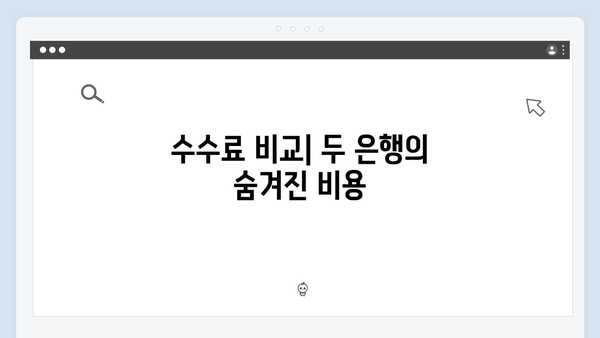 수수료 비교| 두 은행의 숨겨진 비용